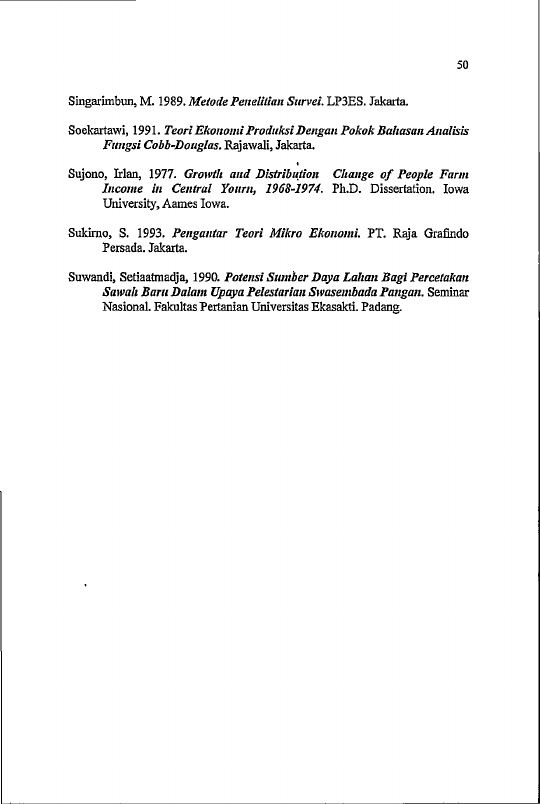 50

Singarimbun, M. 1989. Metode Penelitian Survei. LP3ES. Jakarta.

Soekartawi, 1991. Teori Ekonomi Produksi Dengan Pokok Bahasan Analisis Fungsi Cobb-Douglas. Rajawali, Jakarta.

Sujono, Irlan, 1977. Growth and Distribution Change of People Farm Income in Central Yourn, 1968-1974. Ph.D. Dissertation. Iowa University, Aames Iowa.

Sukirno, S. 1993. Pengantar Teori Mikro Ekonomi. PT. Raja Grafindo Persada. Jakarta.

Suwandi, Setiaatmadja, 1990. Potensi Sumber Daya Lahan Bagi Percetakan Sawah Baru Dalam Upaya Pelestarian Swasembada Pangan. Seminar Nasional. Fakultas Pertanian Universitas Ekasakti. Padang.